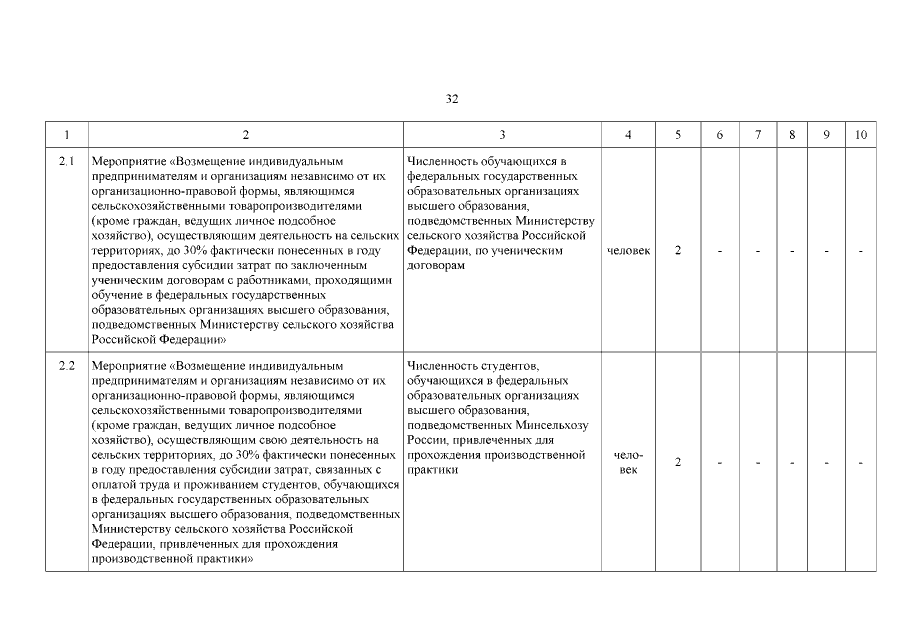 32

| 1 | 2 | 3 | 4 | 5 | 6 | 7 | 8 | 9 | 10 |
|---|---|---|---|---|---|---|---|---|---|
| 2.1 | Мероприятие «Возмещение индивидуальным предпринимателям и организациям независимо от их организационно-правовой формы, являющимся сельскохозяйственными товаропроизводителями (кроме граждан, ведущих личное подсобное хозяйство), осуществляющим деятельность на сельских территориях, до 30% фактически понесенных в году предоставления субсидии затрат по заключенным ученическим договорам с работниками, проходящими обучение в федеральных государственных образовательных организациях высшего образования, подведомственных Министерству сельского хозяйства Российской Федерации» | Численность обучающихся в федеральных государственных образовательных организациях высшего образования, подведомственных Министерству сельского хозяйства Российской Федерации, по ученическим договорам | человек | 2 | - | - | - | - | - |
| 2.2 | Мероприятие «Возмещение индивидуальным предпринимателям и организациям независимо от их организационно-правовой формы, являющимся сельскохозяйственными товаропроизводителями (кроме граждан, ведущих личное подсобное хозяйство), осуществляющим свою деятельность на сельских территориях, до 30% фактически понесенных в году предоставления субсидии затрат, связанных с оплатой труда и проживанием студентов, обучающихся в федеральных государственных образовательных организациях высшего образования, подведомственных Министерству сельского хозяйства Российской Федерации, привлеченных для прохождения производственной практики» | Численность студентов, обучающихся в федеральных образовательных организациях высшего образования, подведомственных Минсельхозу России, привлеченных для прохождения производственной практики | человек | 2 | - | - | - | - | - |